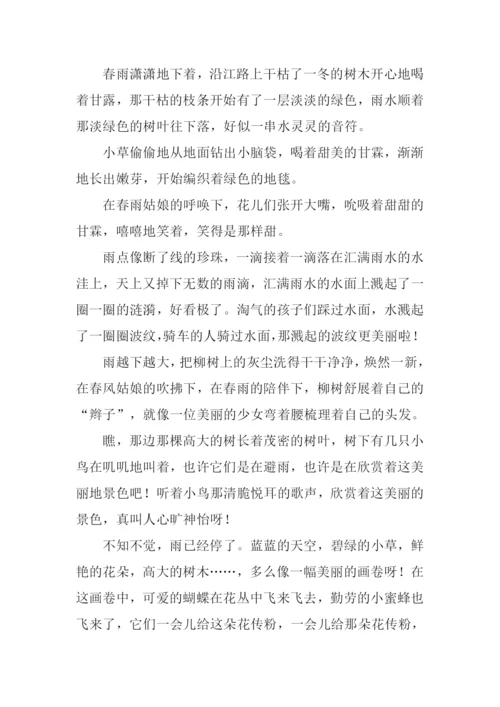 春雨潇潇地下着，沿江路上干枯了一冬的树木开心地喝着甘露，那干枯的枝条开始有了一层淡淡的绿色，雨水顺着那淡绿色的树叶往下落，好似一串水灵灵的音符。

小草偷偷地从地面钻出小脑袋，喝着甜美的甘霖，渐渐地长出嫩芽，开始编织着绿色的地毯。

在春雨姑娘的呼唤下，花儿们张开大嘴，吮吸着甜甜的甘霖，嘻嘻地笑着，笑得是那样甜。

雨点像断了线的珍珠，一滴接着一滴落在汇满雨水的水洼上，天上又掉下无数的雨滴，汇满雨水的水面上溅起了一圈一圈的涟漪，好看极了。淘气的孩子们踩过水面，水溅起了一圈圈波纹，骑车的人骑过水面，那溅起的波纹更美丽啦！

雨越下越大，把柳树上的灰尘洗得干干净净，焕然一新，在春风姑娘的吹拂下，在春雨的陪伴下，柳树舒展着自己的“辫子”，就像一位美丽的少女弯着腰梳理着自己的头发。

瞧，那边那棵高大的树长着茂密的树叶，树下有几只小鸟在叽叽地叫着，也许它们是在避雨，也许是在欣赏着这美丽地景色吧！听着小鸟那清脆悦耳的歌声，欣赏着这美丽的景色，真叫人心旷神怡呀！

不知不觉，雨已经停了。蓝蓝的天空，碧绿的小草，鲜艳的花朵，高大的树木……，多么像一幅美丽的画卷呀！在这画卷中，可爱的蝴蝶在花丛中飞来飞去，勤劳的小蜜蜂也飞来了，它们一会儿给这朵花传粉，一会儿给那朵花传粉，